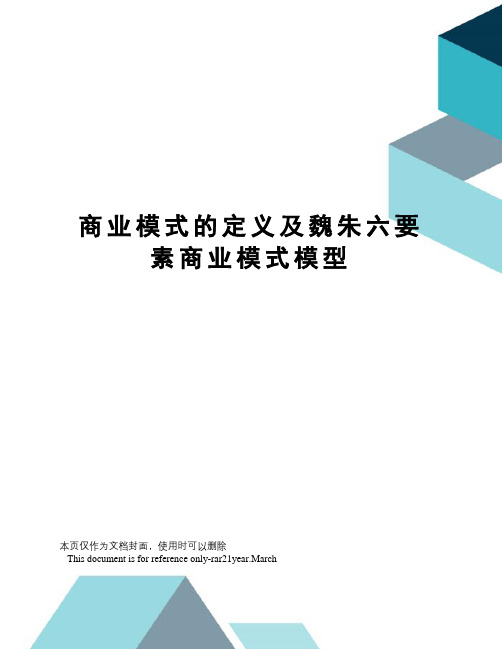 商业模式的定义及魏朱六要素商业模式模型

本页仅作为文档封面，使用时可以删除
This document is for reference only-rar21year.March